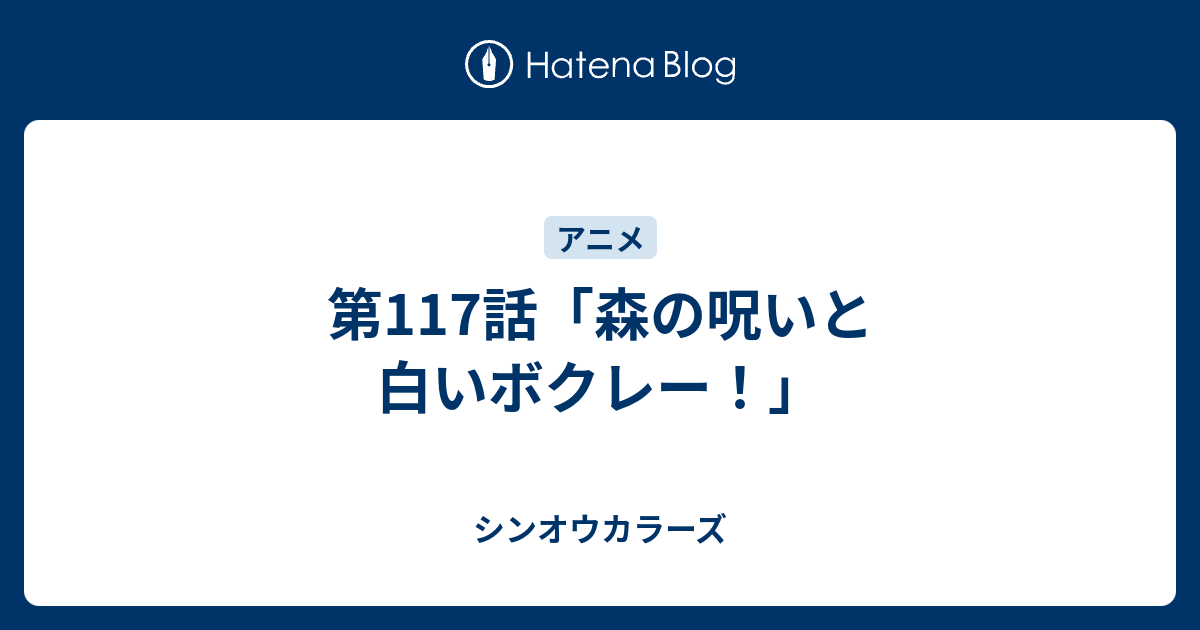 Hatena Blog

アニメ

第117話「森の呪いと白いボクレー！」

シンオウカラーズ